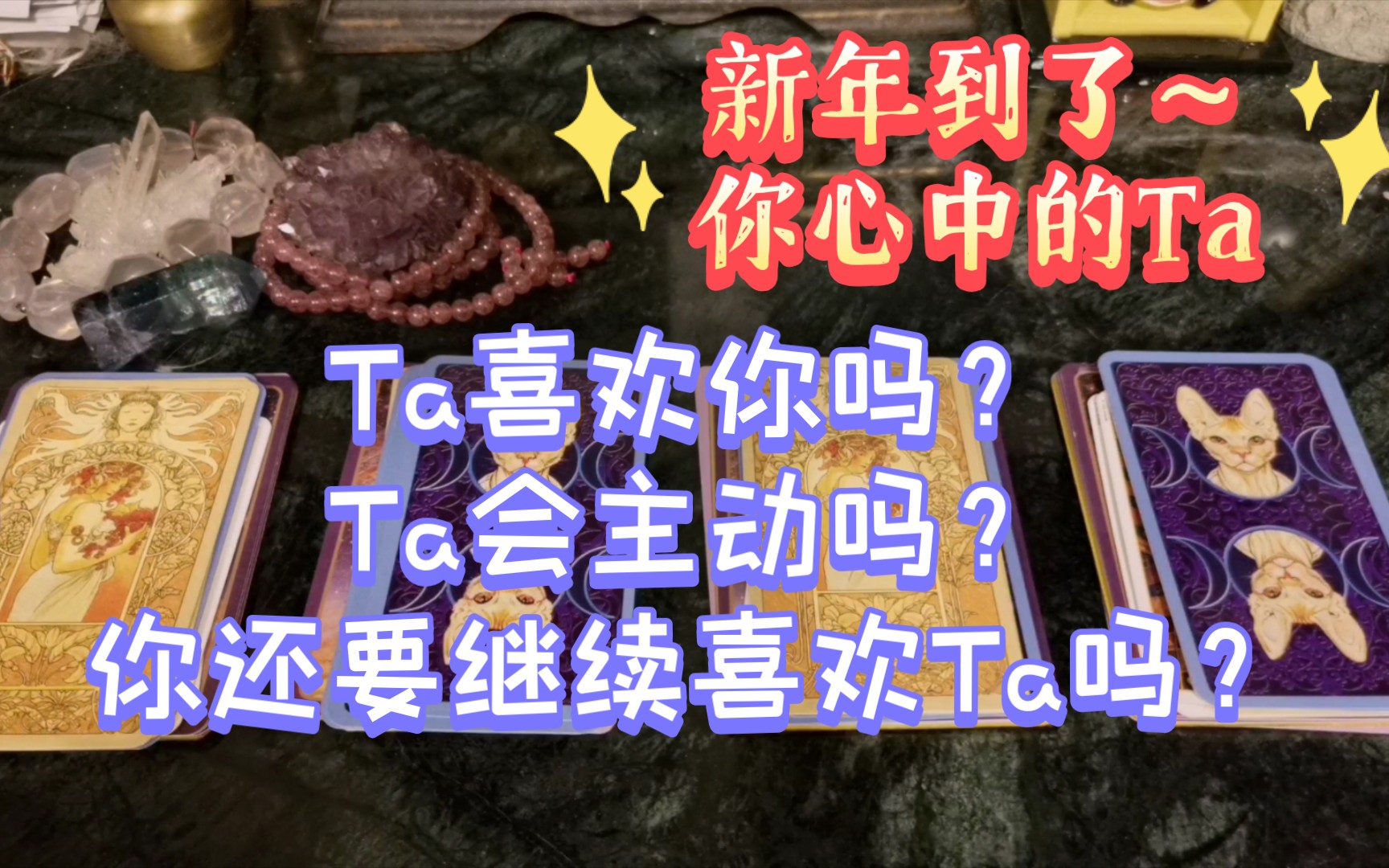 新年到了~
你心中的Ta

Ta喜欢你吗？
Ta会主动吗？
你还要继续喜欢Ta吗？